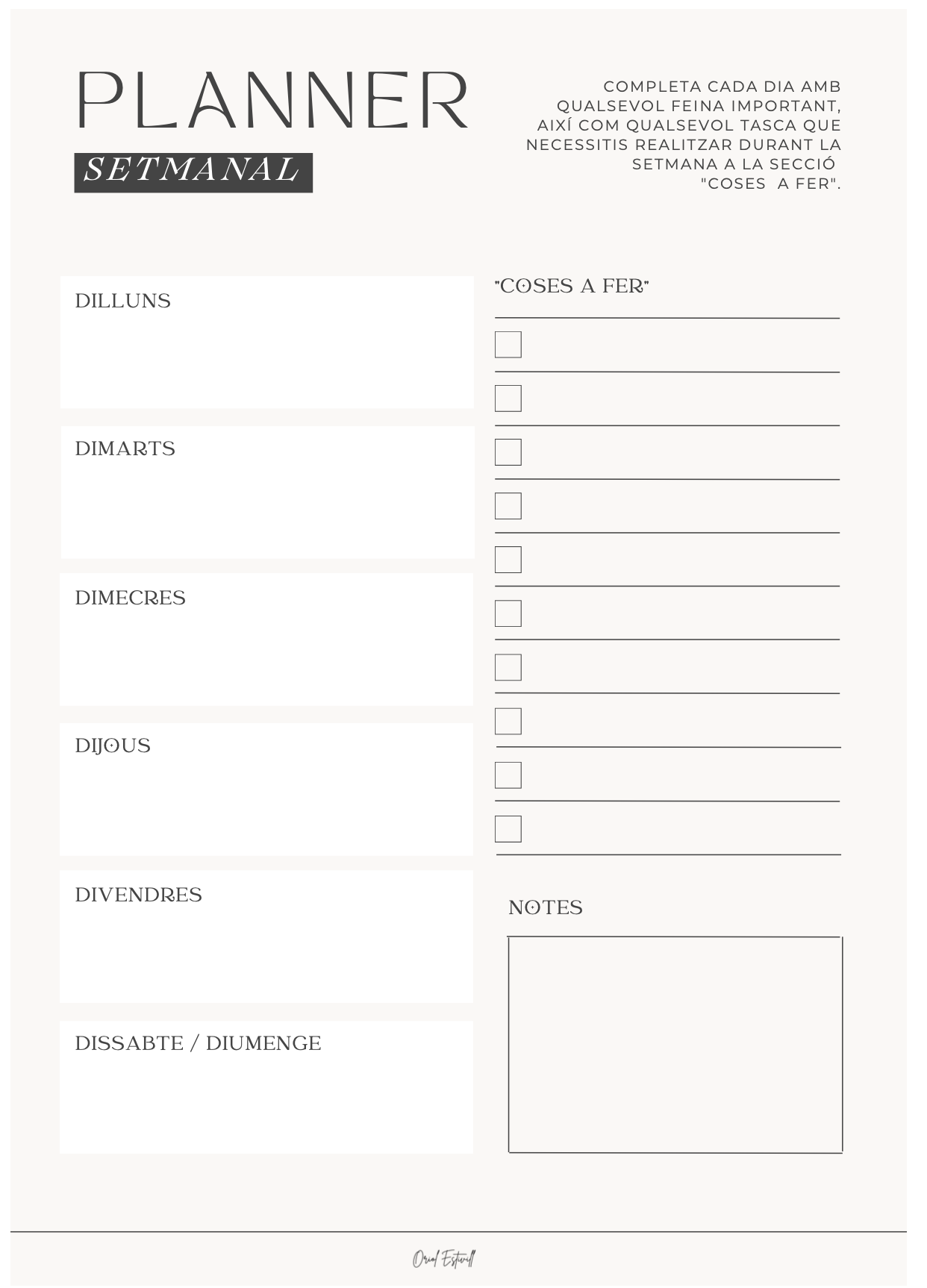 PLANNER
SETMANAL

COMPLETA CADA DIA AMB QUALSEVOL FEINA IMPORTANT, AIXÍ COM QUALSEVOL TASCA QUE NECESSITIS REALITZAR DURANT LA SETMANA A LA SECCIÓ "COSES A FER".

DILLUNS

DIMARTS

DIMECRES

DIJOUS

DIVENDRES

DISSABTE / DIUMENGE

"COSES A FER"

NOTES

Oriol Estivill